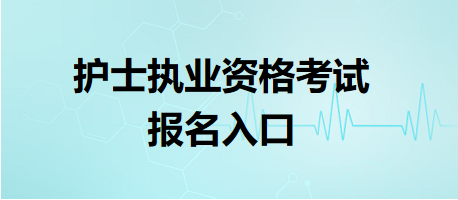 护士执业资格考试
报名入口